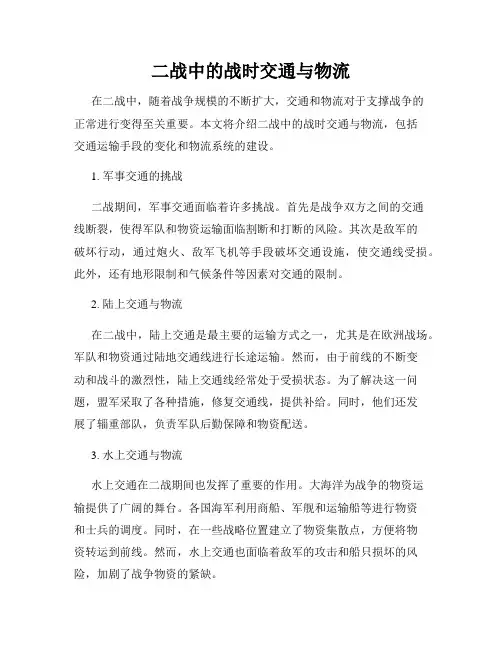 二战中的战时交通与物流

在二战中，随着战争规模的不断扩大，交通和物流对于支撑战争的正常进行变得至关重要。本文将介绍二战中的战时交通与物流，包括交通运输手段的变化和物流系统的建设。

1. 军事交通的挑战

二战期间，军事交通面临着许多挑战。首先是战争双方之间的交通线断裂，使得军队和物资运输面临割断和打断的风险。其次是敌军的破坏行动，通过炮火、敌军飞机等手段破坏交通设施，使交通线受损。此外，还有地形限制和气候条件等因素对交通的限制。

2. 陆上交通与物流

在二战中，陆上交通是最主要的运输方式之一，尤其是在欧洲战场。军队和物资通过陆地交通线进行长途运输。然而，由于前线的不断变动和战斗的激烈性，陆上交通线经常处于受损状态。为了解决这一问题，盟军采取了各种措施，修复交通线，提供补给。同时，他们还发展了辎重部队，负责军队后勤保障和物资配送。

3. 水上交通与物流

水上交通在二战期间也发挥了重要的作用。大海洋为战争的物资运输提供了广阔的舞台。各国海军利用商船、军舰和运输船等进行物资和士兵的调度。同时，在一些战略位置建立了物资集散点，方便将物资转运到前线。然而，水上交通也面临着敌军的攻击和船只损坏的风险，加剧了战争物资的紧缺。